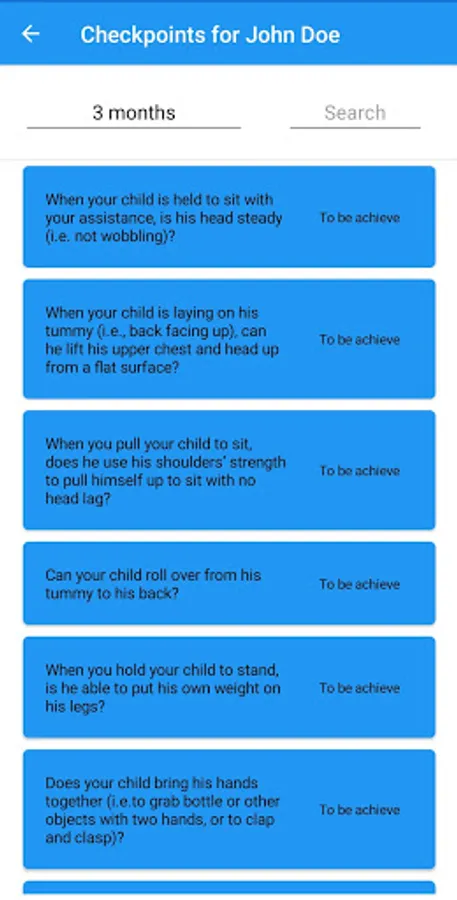 Checkpoints for John Doe

3 months

Search

When your child is held to sit with your assistance, is his head steady (i.e. not wobbling)?

To be achieve

When your child is laying on his tummy (i.e., back facing up), can he lift his upper chest and head up from a flat surface?

To be achieve

When you pull your child to sit, does he use his shoulders' strength to pull himself up to sit with no head lag?

To be achieve

Can your child roll over from his tummy to his back?

To be achieve

When you hold your child to stand, is he able to put his own weight on his legs?

To be achieve

Does your child bring his hands together (i.e.to grab bottle or other objects with two hands, or to clap and clasp)?

To be achieve